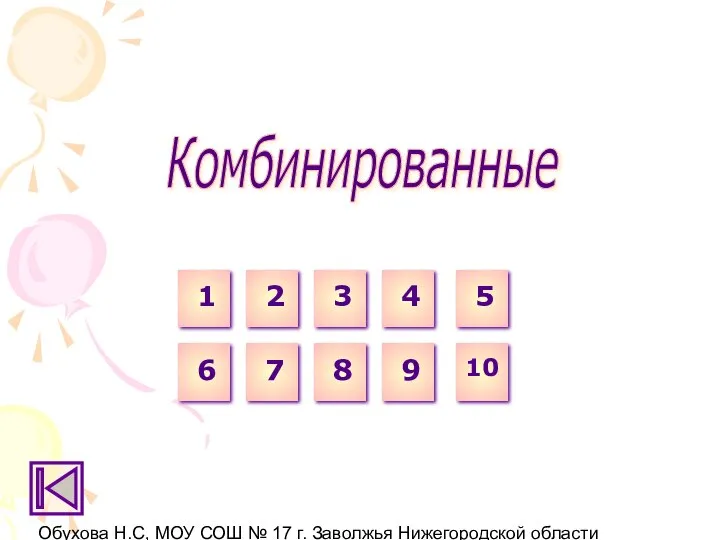 Комбинированные

1 2 3 4 5

6 7 8 9 10

Обухова Н.С, МОУ СОШ № 17 г. Заволжья Нижегородской области